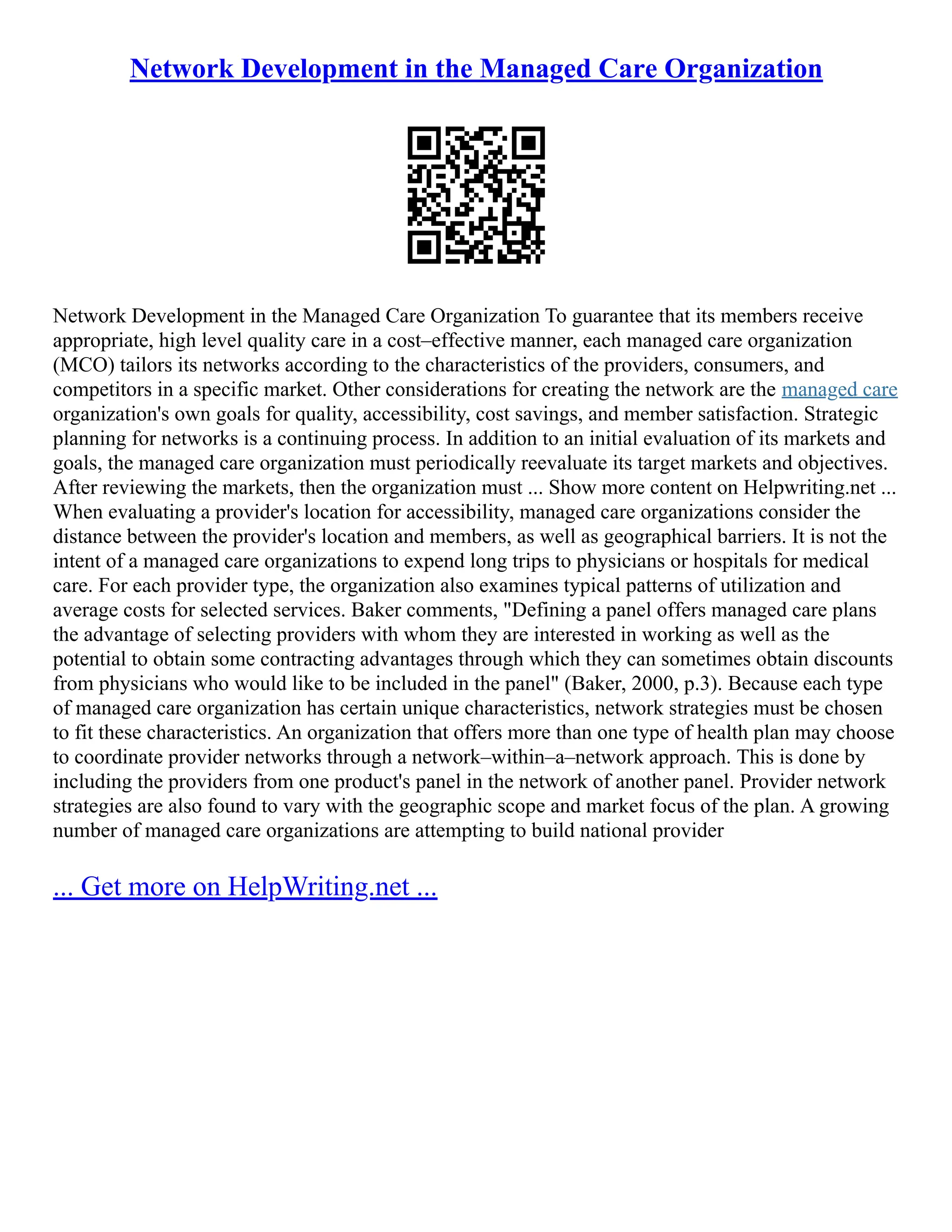 Network Development in the Managed Care Organization

Network Development in the Managed Care Organization To guarantee that its members receive appropriate, high level quality care in a cost–effective manner, each managed care organization (MCO) tailors its networks according to the characteristics of the providers, consumers, and competitors in a specific market. Other considerations for creating the network are the managed care organization's own goals for quality, accessibility, cost savings, and member satisfaction. Strategic planning for networks is a continuing process. In addition to an initial evaluation of its markets and goals, the managed care organization must periodically reevaluate its target markets and objectives. After reviewing the markets, then the organization must ... Show more content on Helpwriting.net ... When evaluating a provider's location for accessibility, managed care organizations consider the distance between the provider's location and members, as well as geographical barriers. It is not the intent of a managed care organizations to expend long trips to physicians or hospitals for medical care. For each provider type, the organization also examines typical patterns of utilization and average costs for selected services. Baker comments, "Defining a panel offers managed care plans the advantage of selecting providers with whom they are interested in working as well as the potential to obtain some contracting advantages through which they can sometimes obtain discounts from physicians who would like to be included in the panel" (Baker, 2000, p.3). Because each type of managed care organization has certain unique characteristics, network strategies must be chosen to fit these characteristics. An organization that offers more than one type of health plan may choose to coordinate provider networks through a network–within–a–network approach. This is done by including the providers from one product's panel in the network of another panel. Provider network strategies are also found to vary with the geographic scope and market focus of the plan. A growing number of managed care organizations are attempting to build national provider

... Get more on HelpWriting.net ...